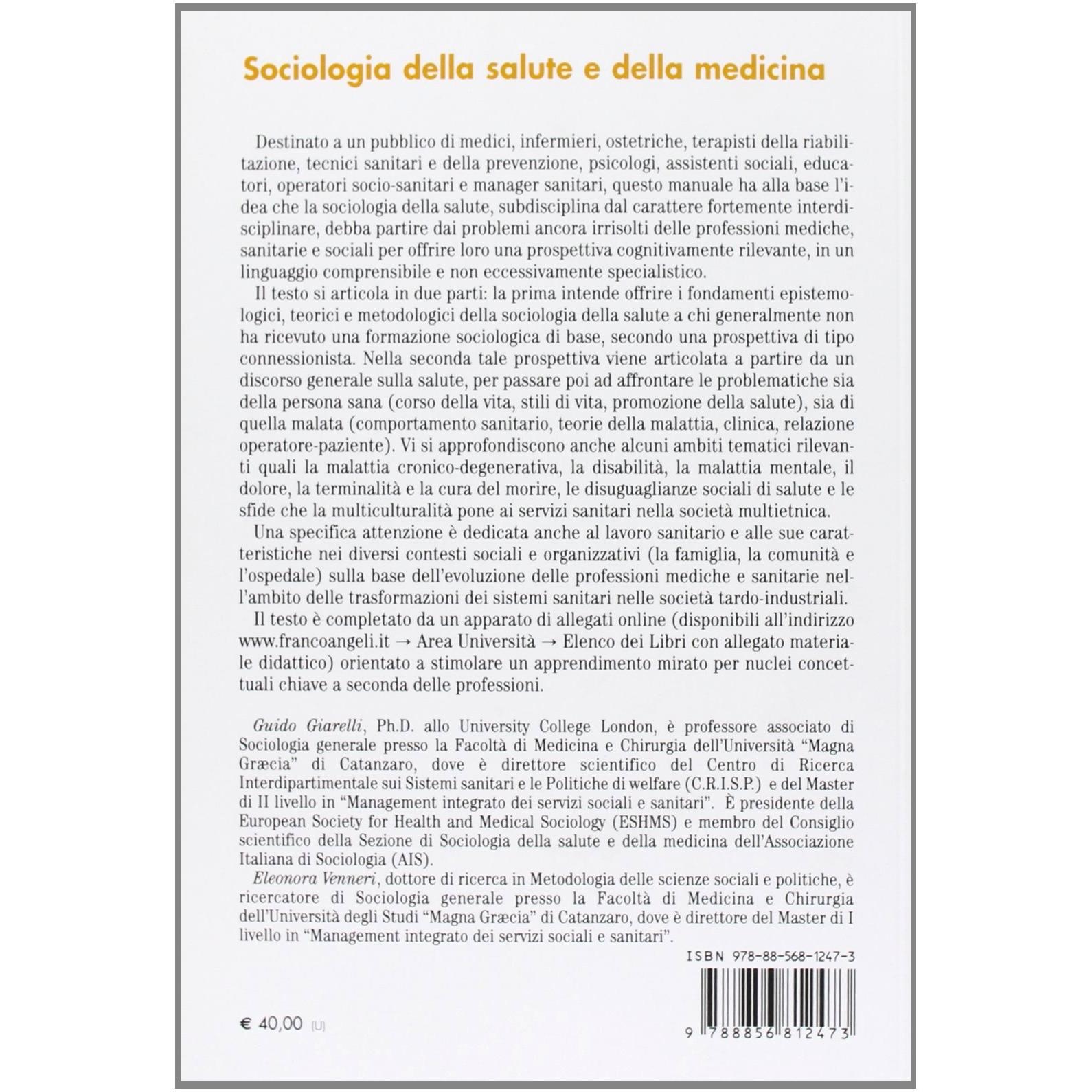 Sociologia della salute e della medicina

Destinato a un pubblico di medici, infermieri, ostetriche, terapisti della riabilitazione, tecnici sanitari e della prevenzione, psicologi, assistenti sociali, educatori, operatori socio-sanitari e manager sanitari, questo manuale ha alla base l'idea che la sociologia della salute, subdisciplina dal carattere fortemente interdisciplinare, debba partire dai problemi ancora irrisolti delle professioni mediche, sanitarie e sociali per offrire loro una prospettiva cognitivamente rilevante, in un linguaggio comprensibile e non eccessivamente specialistico.

Il testo si articola in due parti: la prima intende offrire i fondamenti epistemologici, teorici e metodologici della sociologia della salute a chi generalmente non ha ricevuto una formazione sociologica di base, secondo una prospettiva di tipo connessionista. Nella seconda tale prospettiva viene articolata a partire da un discorso generale sulla salute, per passare poi ad affrontare le problematiche sia della persona sana (corso della vita, stili di vita, promozione della salute), sia di quella malata (comportamento sanitario, teorie della malattia, clinica, relazione operatore-paziente). Vi si approfondiscono anche alcuni ambiti tematici rilevanti quali la malattia cronico-degenerativa, la disabilità, la malattia mentale, il dolore, la terminalità e la cura del morire, le disuguaglianze sociali di salute e le sfide che la multiculturalità pone ai servizi sanitari nella società multietnica.

Una specifica attenzione è dedicata anche al lavoro sanitario e alle sue caratteristiche nei diversi contesti sociali e organizzativi (la famiglia, la comunità e l'ospedale) sulla base dell'evoluzione delle professioni mediche e sanitarie nell'ambito delle trasformazioni dei sistemi sanitari nelle società tardo-industriali.

Il testo è completato da un apparato di allegati online (disponibili all'indirizzo www.francoangeli.it → Area Università → Elenco dei Libri con allegato materiale didattico) orientato a stimolare un apprendimento mirato per nuclei concettuali chiave a seconda delle professioni.

Guido Giarelli, Ph.D. allo University College London, è professore associato di Sociologia generale presso la Facoltà di Medicina e Chirurgia dell'Università "Magna Græcia" di Catanzaro, dove è direttore scientifico del Centro di Ricerca Interdipartimentale sui Sistemi sanitari e le Politiche di welfare (C.R.I.S.P.) e del Master di II livello in "Management integrato dei servizi sociali e sanitari". È presidente della European Society for Health and Medical Sociology (ESHMS) e membro del Consiglio scientifico della Sezione di Sociologia della salute e della medicina dell'Associazione Italiana di Sociologia (AIS).

Eleonora Venneri, dottore di ricerca in Metodologia delle scienze sociali e politiche, è ricercatore di Sociologia generale presso la Facoltà di Medicina e Chirurgia dell'Università degli Studi "Magna Græcia" di Catanzaro, dove è direttore del Master di I livello in "Management integrato dei servizi sociali e sanitari".

ISBN 978-88-568-1247-3

€ 40,00 (U)

9 788856 812473